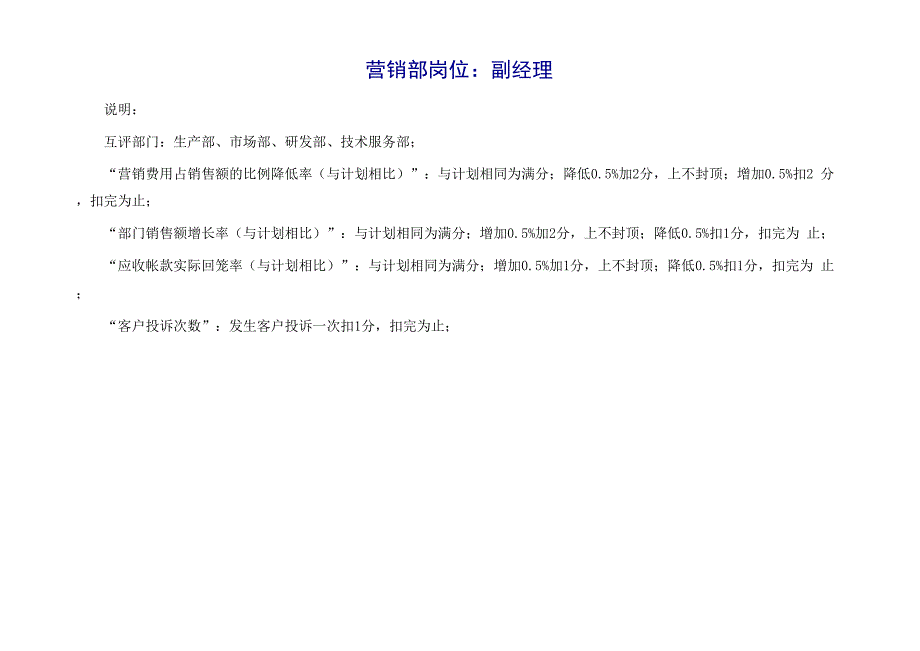 营销部岗位：副经理

说明：

互评部门：生产部、市场部、研发部、技术服务部；

“营销费用占销售额的比例降低率（与计划相比）”：与计划相同为满分；降低0.5%加2分，上不封顶；增加0.5%扣2 分，扣完为止；

“部门销售额增长率（与计划相比）”：与计划相同为满分；增加0.5%加2分，上不封顶；降低0.5%扣1分，扣完为 止；

“应收帐款实际回笼率（与计划相比）”：与计划相同为满分；增加0.5%加1分，上不封顶；降低0.5%扣1分，扣完为 止；

“客户投诉次数”：发生客户投诉一次扣1分，扣完为止；